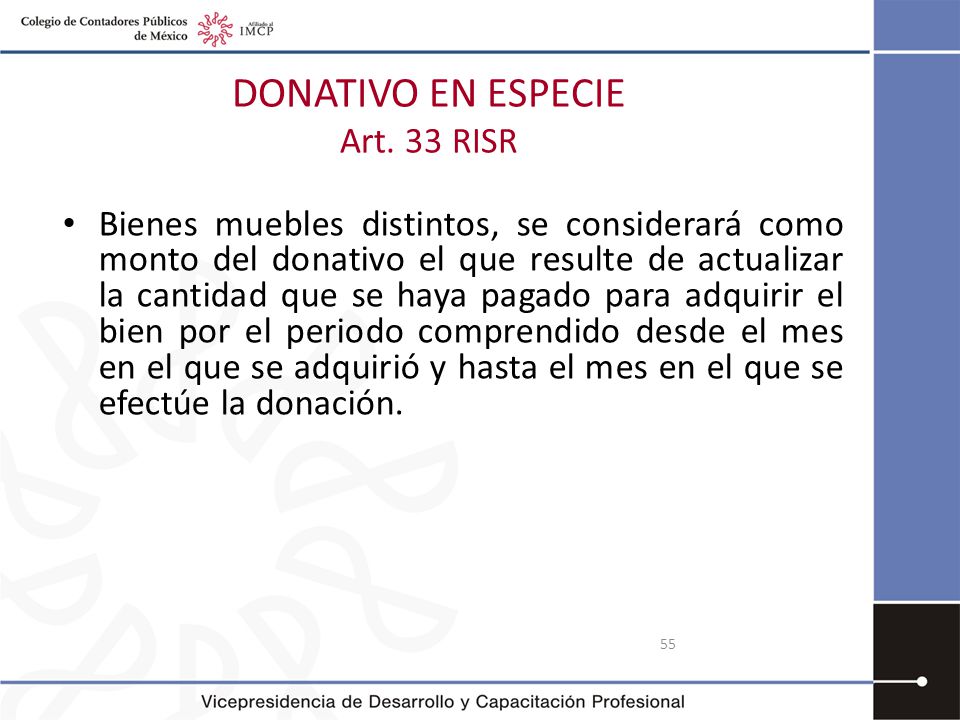 Colegio de Contadores Públicos de México

Afiliado al IMCP

DONATIVO EN ESPECIE
Art. 33 RISR

• Bienes muebles distintos, se considerará como monto del donativo el que resulte de actualizar la cantidad que se haya pagado para adquirir el bien por el periodo comprendido desde el mes en el que se adquirió y hasta el mes en el que se efectúe la donación.

55

Vicepresidencia de Desarrollo y Capacitación Profesional